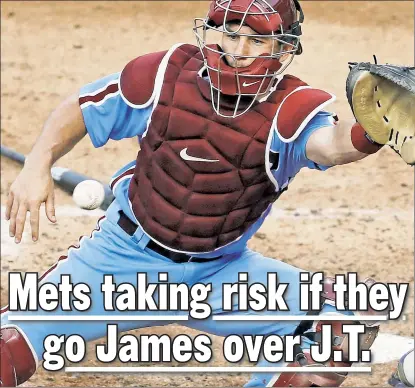 Mets taking risk if they go James over J.T.